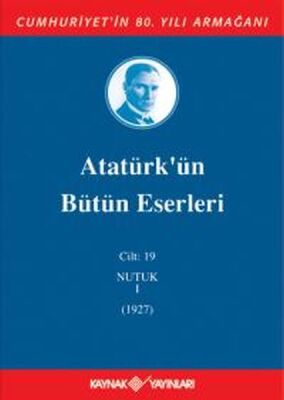 CUMHURİYET'İN 80. YILI ARMAĞANI

Atatürk'ün Bütün Eserleri

Cilt: 19

NUTUK
I
(1927)

KAYNAK YAYINLARI